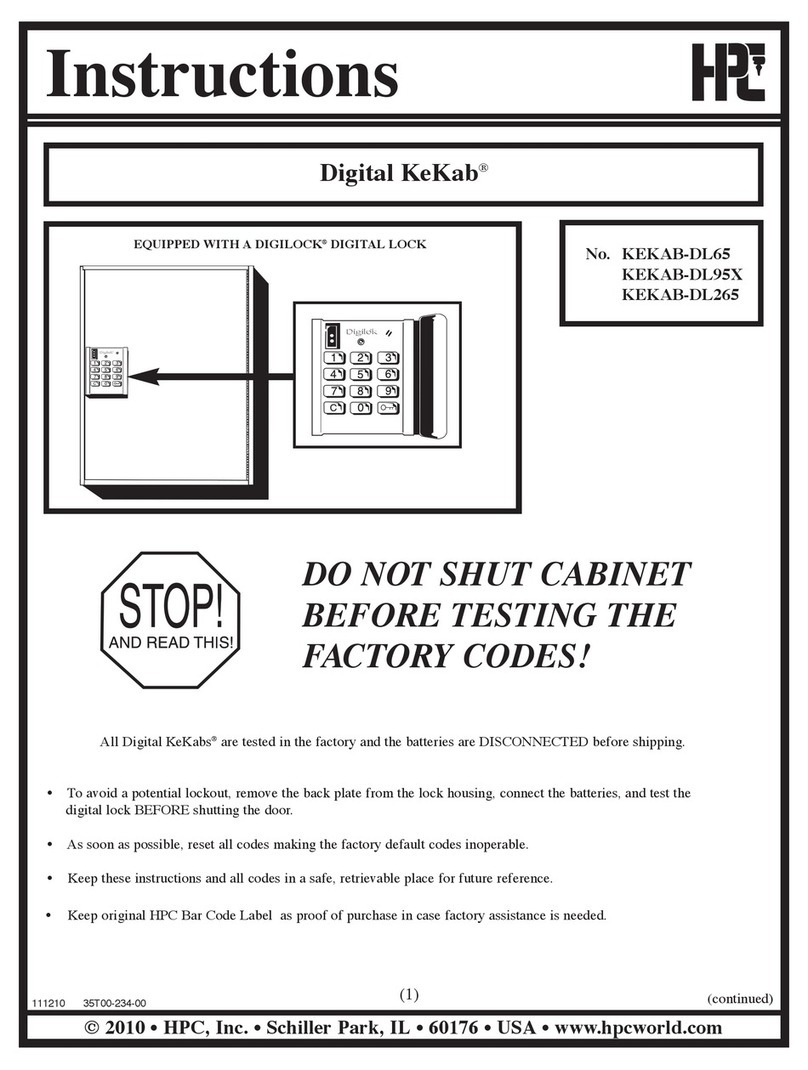 Instructions

HPC

Digital KeKab®

EQUIPPED WITH A DIGILOCK® DIGITAL LOCK

Digilock

1 2 3
4 5 6
7 8 9
C 0

No. KEKAB-DL65
KEKAB-DL95X
KEKAB-DL265

STOP!
AND READ THIS!

DO NOT SHUT CABINET BEFORE TESTING THE FACTORY CODES!

All Digital KeKabs® are tested in the factory and the batteries are DISCONNECTED before shipping.

• To avoid a potential lockout, remove the back plate from the lock housing, connect the batteries, and test the digital lock BEFORE shutting the door.

• As soon as possible, reset all codes making the factory default codes inoperable.

• Keep these instructions and all codes in a safe, retrievable place for future reference.

• Keep original HPC Bar Code Label as proof of purchase in case factory assistance is needed.

111210 35T00-234-00

(1)

(continued)

© 2010 • HPC, Inc. • Schiller Park, IL • 60176 • USA • www.hpcworld.com